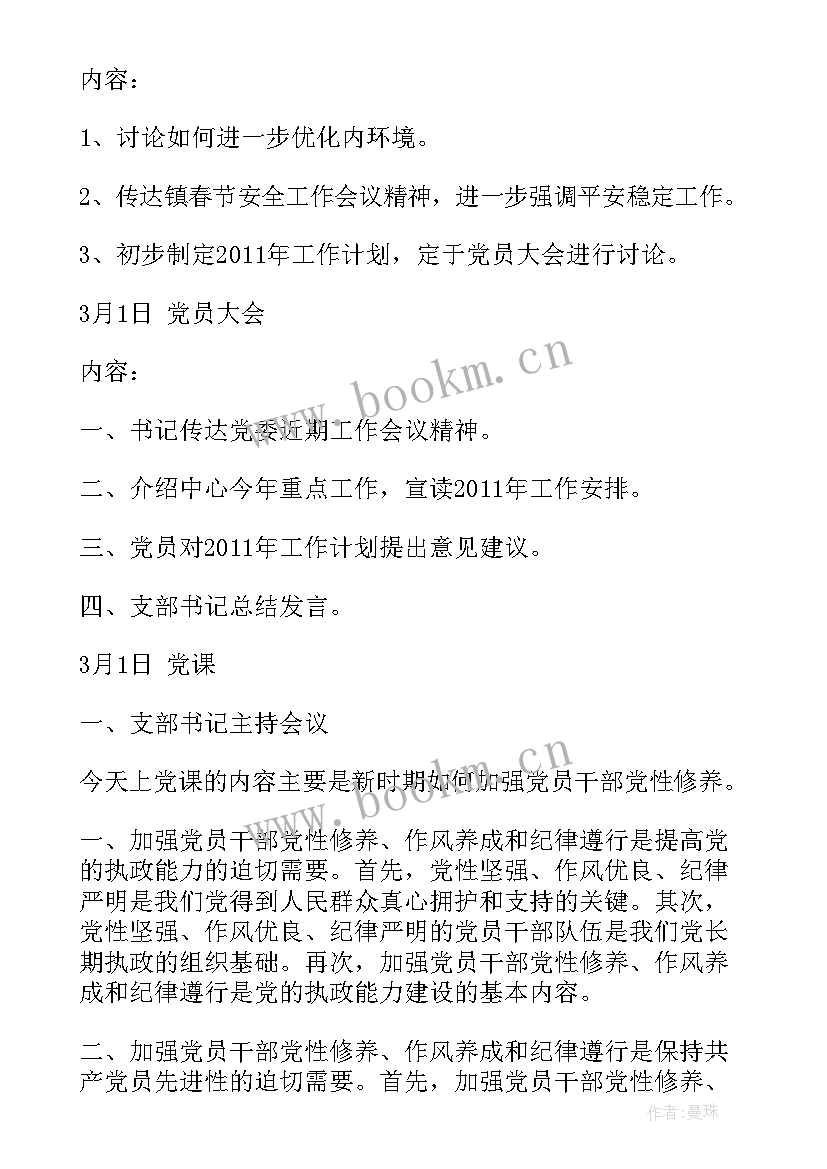 内容：

1、讨论如何进一步优化内环境。

2、传达镇春节安全工作会议精神，进一步强调平安稳定工作。

3、初步制定2011年工作计划，定于党员大会进行讨论。

3月1日 党员大会

www.bookm.cn

内容：

一、书记传达党委近期工作会议精神。

二、介绍中心今年重点工作，宣读2011年工作安排。

三、党员对2011年工作计划提出意见建议。

四、支部书记总结发言。

3月1日 党课

一、支部书记主持会议

www.bookm.cn

今天上党课的内容主要是新时期如何加强党员干部党性修养。

一、加强党员干部党性修养、作风养成和纪律遵行是提高党的执政能力的迫切需要。首先，党性坚强、作风优良、纪律严明是我们党得到人民群众真心拥护和支持的关键。其次，党性坚强、作风优良、纪律严明的党员干部队伍是我们党长期执政的组织基础。再次，加强党员干部党性修养、作风养成和纪律遵行是党的执政能力建设的基本内容。

二、加强党员干部党性修养、作风养成和纪律遵行是保持共产党员先进性的迫切需要。首先，加强党员干部党性修养、

作者：曼珠